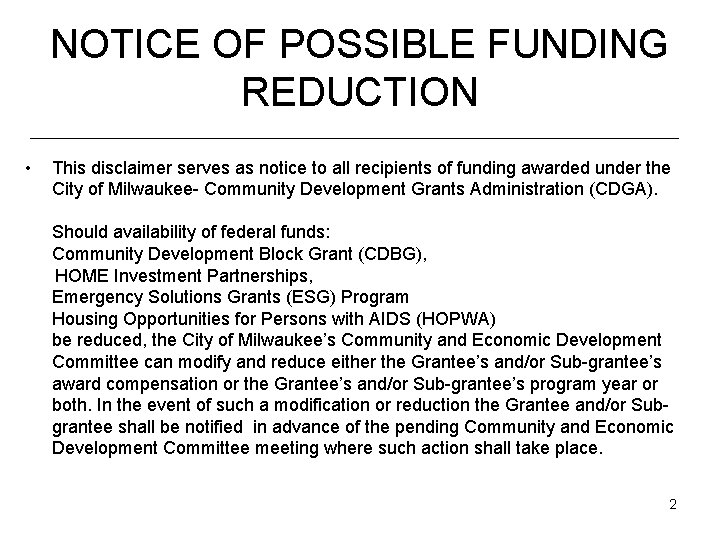 NOTICE OF POSSIBLE FUNDING REDUCTION

• This disclaimer serves as notice to all recipients of funding awarded under the City of Milwaukee- Community Development Grants Administration (CDGA).

Should availability of federal funds:
Community Development Block Grant (CDBG),
HOME Investment Partnerships,
Emergency Solutions Grants (ESG) Program
Housing Opportunities for Persons with AIDS (HOPWA)
be reduced, the City of Milwaukee's Community and Economic Development Committee can modify and reduce either the Grantee's and/or Sub-grantee's award compensation or the Grantee's and/or Sub-grantee's program year or both. In the event of such a modification or reduction the Grantee and/or Sub-grantee shall be notified in advance of the pending Community and Economic Development Committee meeting where such action shall take place.

2